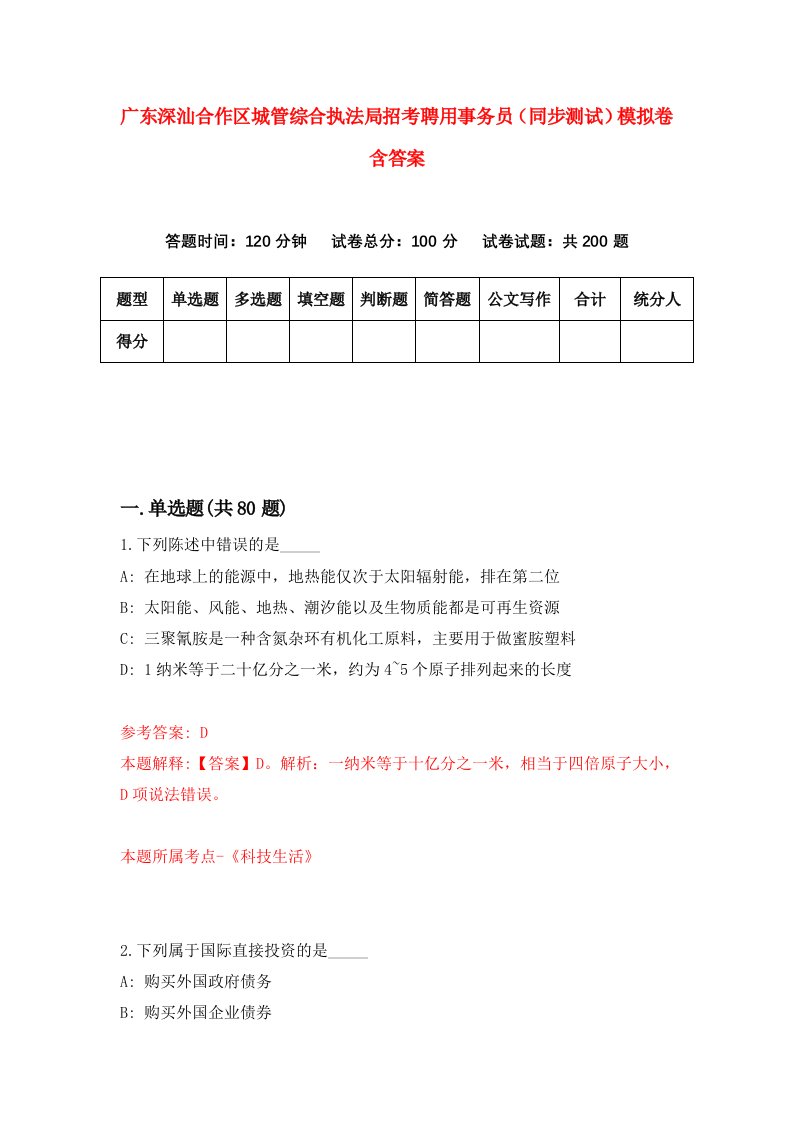 广东深汕合作区城管综合执法局招考聘用事务员（同步测试）模拟卷含答案

答题时间：120 分钟　试卷总分：100 分　试卷试题：共 200 题

| 题型 | 单选题 | 多选题 | 填空题 | 判断题 | 简答题 | 公文写作 | 合计 | 统分人 |
|---|---|---|---|---|---|---|---|---|
| 得分 | | | | | | | | |

一.单选题(共 80 题)

1.下列陈述中错误的是_____

A: 在地球上的能源中，地热能仅次于太阳辐射能，排在第二位

B: 太阳能、风能、地热、潮汐能以及生物质能都是可再生资源

C: 三聚氰胺是一种含氮杂环有机化工原料，主要用于做蜜胺塑料

D: 1 纳米等于二十亿分之一米，约为 4~5 个原子排列起来的长度

参考答案: D

本题解释:【答案】D。解析：一纳米等于十亿分之一米，相当于四倍原子大小，D 项说法错误。

本题所属考点-《科技生活》

2.下列属于国际直接投资的是_____

A: 购买外国政府债务

B: 购买外国企业债券